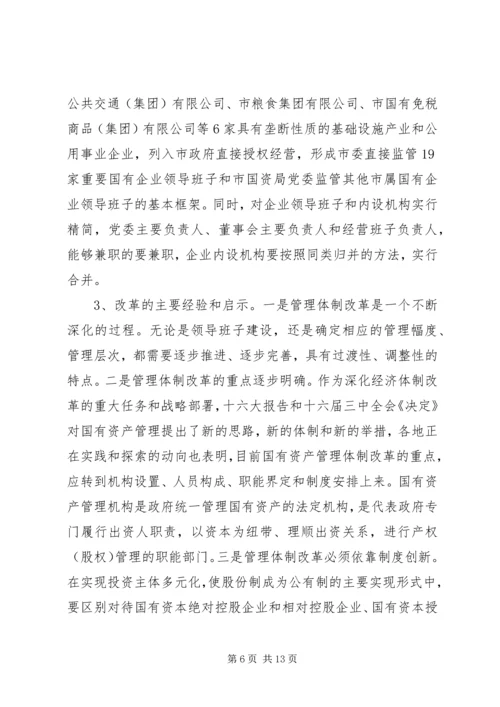 公共交通（集团）有限公司、市粮食集团有限公司、市国有免税商品（集团）有限公司等6家具有垄断性质的基础设施产业和公用事业企业，列入市政府直接授权经营，形成市委直接监管19家重要国有企业领导班子和市国资局党委监管其他市属国有企业领导班子的基本框架。同时，对企业领导班子和内设机构实行精简，党委主要负责人、董事会主要负责人和经营班子负责人，能够兼职的要兼职，企业内设机构要按照同类归并的方法，实行合并。

3、改革的主要经验和启示。一是管理体制改革是一个不断深化的过程。无论是领导班子建设，还是确定相应的管理幅度、管理层次，都需要逐步推进、逐步完善，具有过渡性、调整性的特点。二是管理体制改革的重点逐步明确。作为深化经济体制改革的重大任务和战略部署，十六大报告和十六届三中全会《决定》对国有资产管理提出了新的思路，新的体制和新的举措，各地正在实践和探索的动向也表明，目前国有资产管理体制改革的重点，应转到机构设置、人员构成、职能界定和制度安排上来。国有资产管理机构是政府统一管理国有资产的法定机构，是代表政府专门履行出资人职责，以资本为纽带、理顺出资关系，进行产权（股权）管理的职能部门。三是管理体制改革必须依靠制度创新。在实现投资主体多元化，使股份制成为公有制的主要实现形式中，要区别对待国有资本绝对控股企业和相对控股企业、国有资本授

第6页 共13页